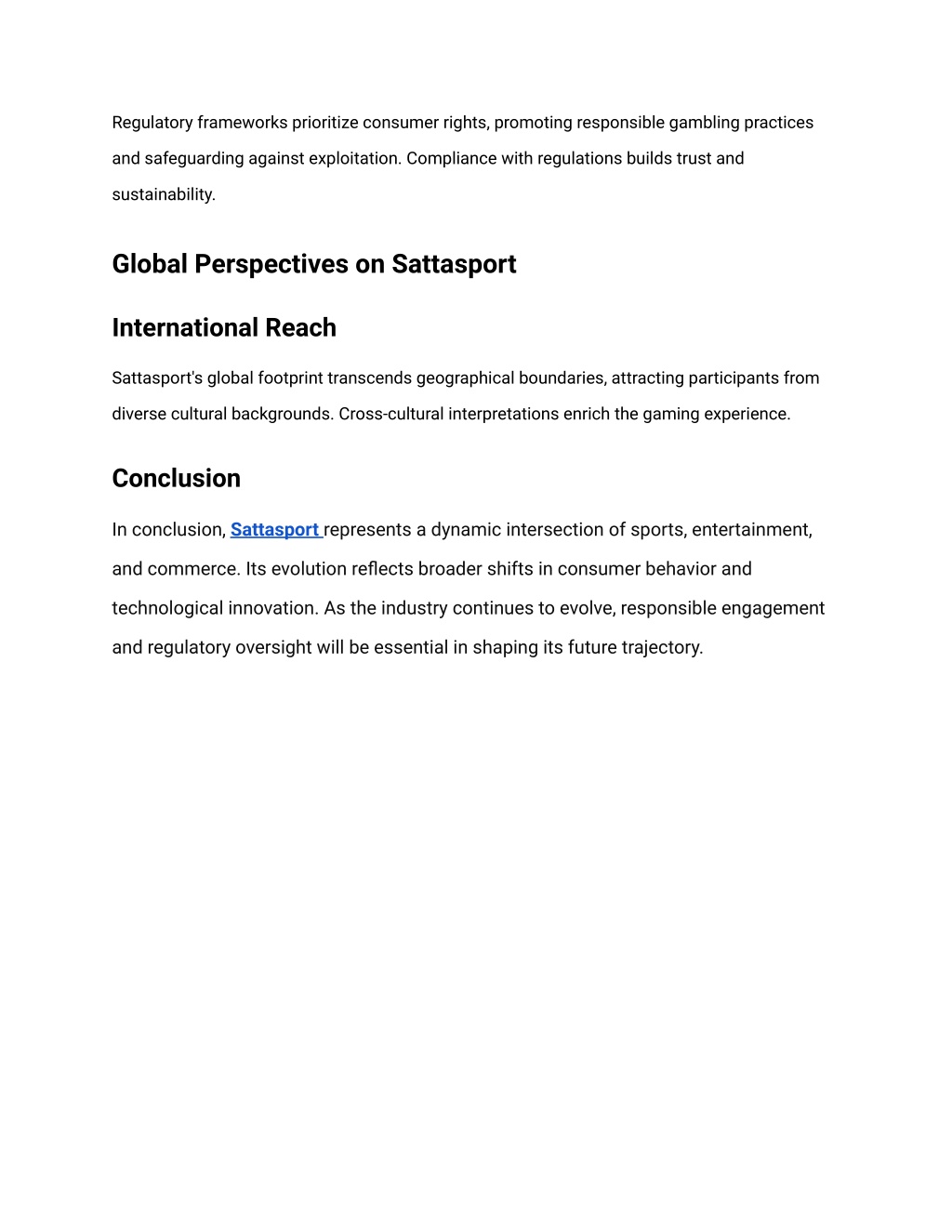 Regulatory frameworks prioritize consumer rights, promoting responsible gambling practices and safeguarding against exploitation. Compliance with regulations builds trust and sustainability.

Global Perspectives on Sattasport

International Reach

Sattasport's global footprint transcends geographical boundaries, attracting participants from diverse cultural backgrounds. Cross-cultural interpretations enrich the gaming experience.

Conclusion

In conclusion, Sattasport represents a dynamic intersection of sports, entertainment, and commerce. Its evolution reflects broader shifts in consumer behavior and technological innovation. As the industry continues to evolve, responsible engagement and regulatory oversight will be essential in shaping its future trajectory.